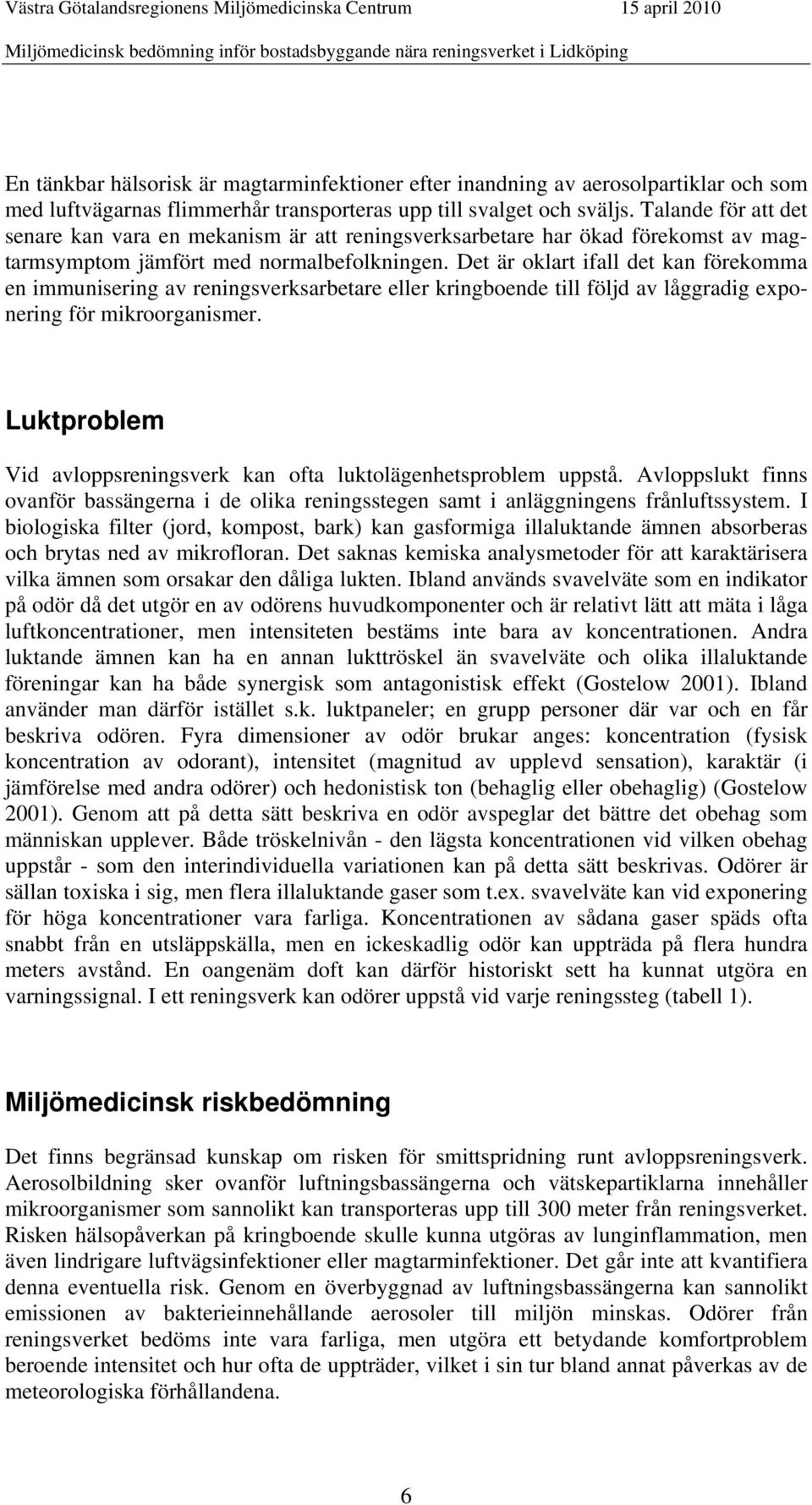 Västra Götalandsregionens Miljömedicinska Centrum 15 april 2010
Miljömedicinsk bedömning inför bostadsbyggande nära reningsverket i Lidköping

En tänkbar hälsorisk är magtarminfektioner efter inandning av aerosolpartiklar och som med luftvägarnas flimmerhår transporteras upp till svalget och sväljs. Talande för att det senare kan vara en mekanism är att reningsverksarbetare har ökad förekomst av magtarmsymptom jämfört med normalbefolkningen. Det är oklart ifall det kan förekomma en immunisering av reningsverksarbetare eller kringboende till följd av låggradig exponering för mikroorganismer.

Luktproblem

Vid avloppsreningsverk kan ofta luktolägenhetsproblem uppstå. Avloppslukt finns ovanför bassängerna i de olika reningsstegen samt i anläggningens frånluftssystem. I biologiska filter (jord, kompost, bark) kan gasformiga illaluktande ämnen absorberas och brytas ned av mikrofloran. Det saknas kemiska analysmetoder för att karaktärisera vilka ämnen som orsakar den dåliga lukten. Ibland används svavelväte som en indikator på odör då det utgör en av odörens huvudkomponenter och är relativt lätt att mäta i låga luftkoncentrationer, men intensiteten bestäms inte bara av koncentrationen. Andra luktande ämnen kan ha en annan lukttröskel än svavelväte och olika illaluktande föreningar kan ha både synergisk som antagonistisk effekt (Gostelow 2001). Ibland använder man därför istället s.k. luktpaneler; en grupp personer där var och en får beskriva odören. Fyra dimensioner av odör brukar anges: koncentration (fysisk koncentration av odorant), intensitet (magnitud av upplevd sensation), karaktär (i jämförelse med andra odörer) och hedonistisk ton (behaglig eller obehaglig) (Gostelow 2001). Genom att på detta sätt beskriva en odör avspeglar det bättre det obehag som människan upplever. Både tröskelnivån - den lägsta koncentrationen vid vilken obehag uppstår - som den interindividuella variationen kan på detta sätt beskrivas. Odörer är sällan toxiska i sig, men flera illaluktande gaser som t.ex. svavelväte kan vid exponering för höga koncentrationer vara farliga. Koncentrationen av sådana gaser späds ofta snabbt från en utsläppskälla, men en ickeskadlig odör kan uppträda på flera hundra meters avstånd. En oangenäm doft kan därför historiskt sett ha kunnat utgöra en varningssignal. I ett reningsverk kan odörer uppstå vid varje reningssteg (tabell 1).

Miljömedicinsk riskbedömning

Det finns begränsad kunskap om risken för smittspridning runt avloppsreningsverk. Aerosolbildning sker ovanför luftningsbassängerna och vätskepartiklarna innehåller mikroorganismer som sannolikt kan transporteras upp till 300 meter från reningsverket. Risken hälsopåverkan på kringboende skulle kunna utgöras av lunginflammation, men även lindrigare luftvägsinfektioner eller magtarminfektioner. Det går inte att kvantifiera denna eventuella risk. Genom en överbyggnad av luftningsbassängerna kan sannolikt emissionen av bakterieinnehållande aerosoler till miljön minskas. Odörer från reningsverket bedöms inte vara farliga, men utgöra ett betydande komfortproblem beroende intensitet och hur ofta de uppträder, vilket i sin tur bland annat påverkas av de meteorologiska förhållandena.

6